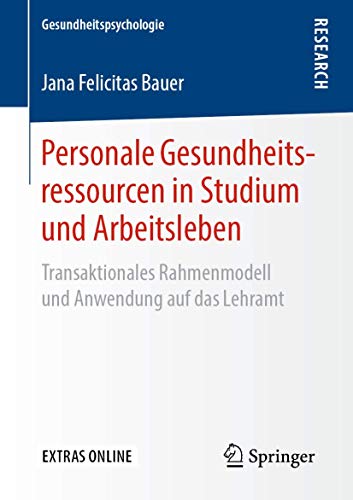 Gesundheitspsychologie

RESEARCH

Jana Felicitas Bauer

Personale Gesundheitsressourcen in Studium und Arbeitsleben

Transaktionales Rahmenmodell und Anwendung auf das Lehramt

EXTRAS ONLINE

Springer